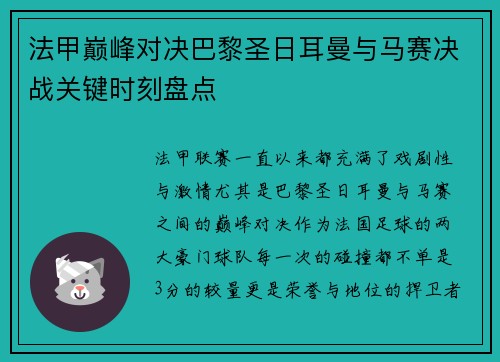 法甲巅峰对决巴黎圣日耳曼与马赛决战关键时刻盘点

法甲联赛一直以来都充满了戏剧性与激情尤其是巴黎圣日耳曼与马赛之间的巅峰对决作为法国足球的两大豪门球队每一次的碰撞都不单是3分的较量更是荣誉与地位的捍卫者